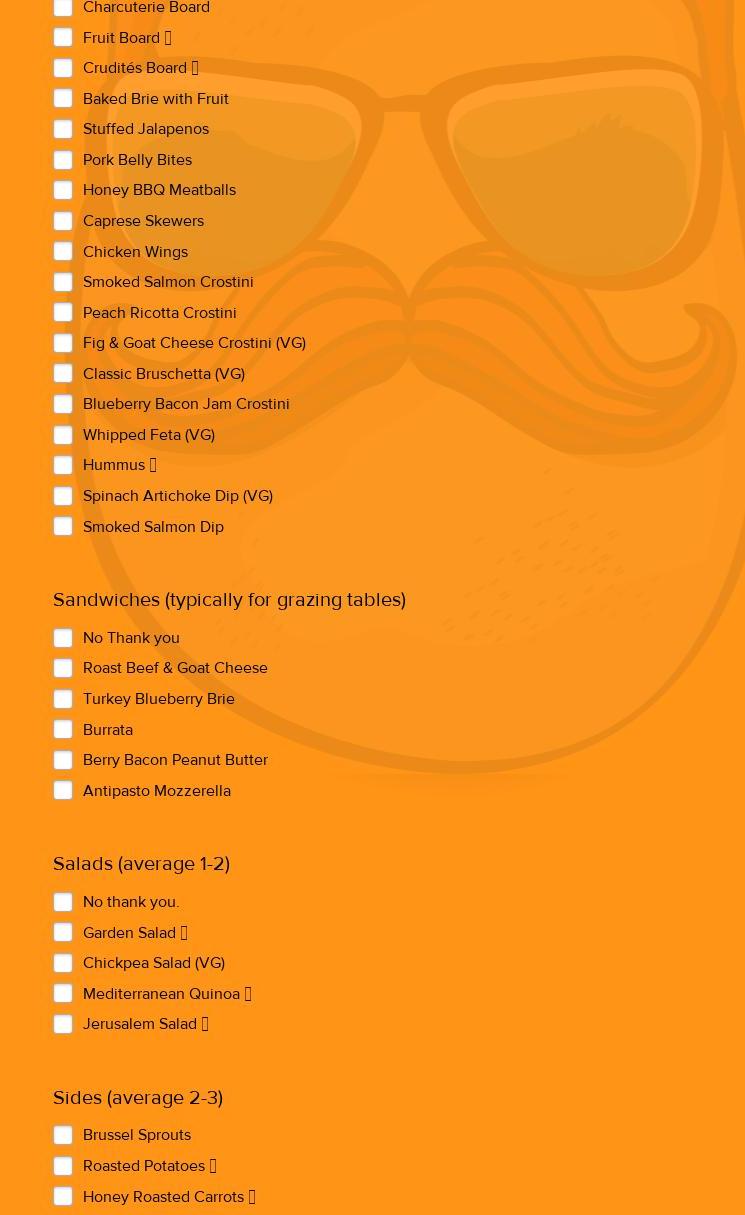 Charcuterie Board
Fruit Board 
Crudités Board 
Baked Brie with Fruit
Stuffed Jalapenos
Pork Belly Bites
Honey BBQ Meatballs
Caprese Skewers
Chicken Wings
Smoked Salmon Crostini
Peach Ricotta Crostini
Fig & Goat Cheese Crostini (VG)
Classic Bruschetta (VG)
Blueberry Bacon Jam Crostini
Whipped Feta (VG)
Hummus 
Spinach Artichoke Dip (VG)
Smoked Salmon Dip

Sandwiches (typically for grazing tables)

No Thank you
Roast Beef & Goat Cheese
Turkey Blueberry Brie
Burrata
Berry Bacon Peanut Butter
Antipasto Mozzerella

Salads (average 1-2)

No thank you.
Garden Salad 
Chickpea Salad (VG)
Mediterranean Quinoa 
Jerusalem Salad 

Sides (average 2-3)

Brussel Sprouts
Roasted Potatoes 
Honey Roasted Carrots